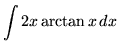 $\int 2x \arctan x \, dx$